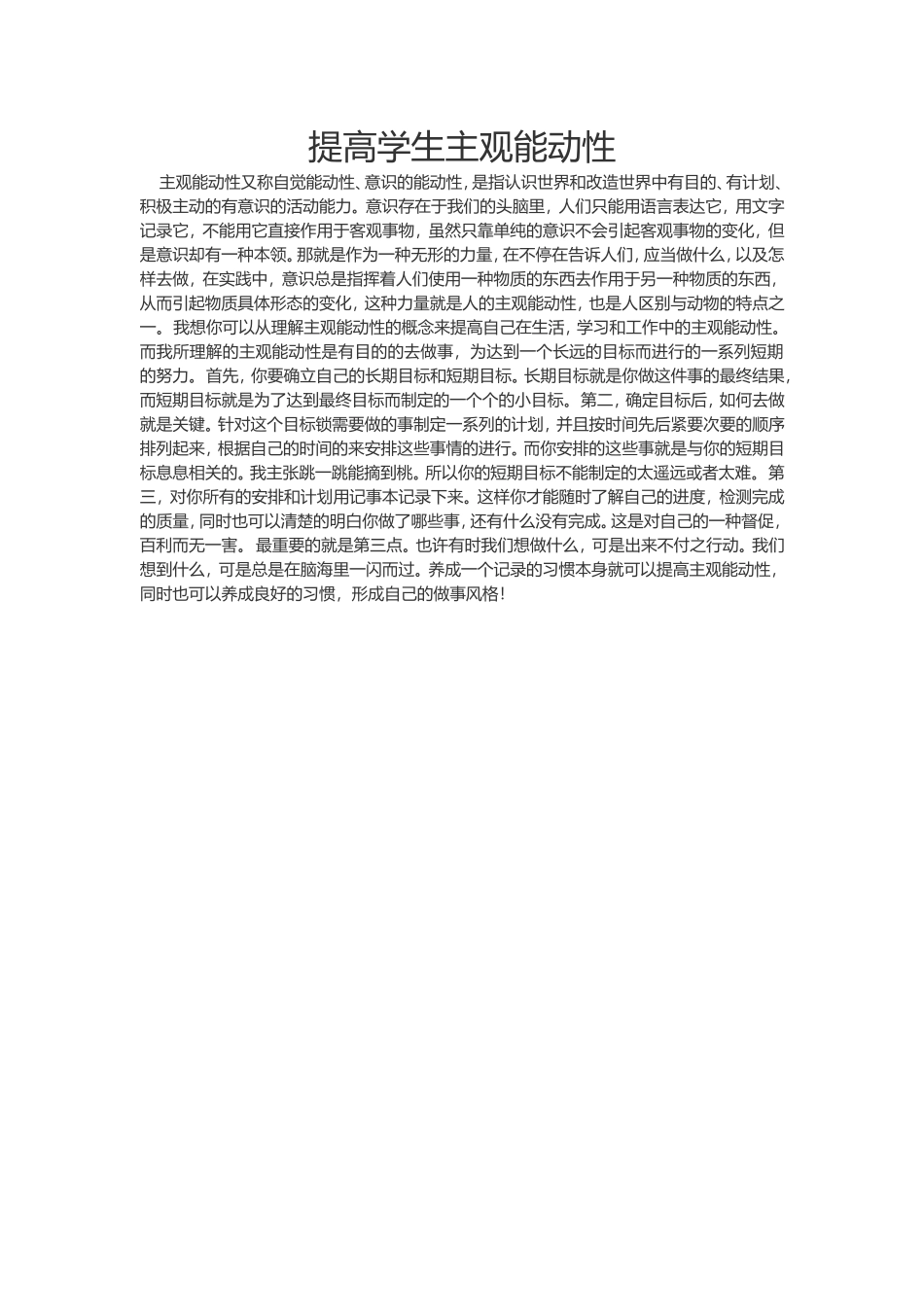 提高学生主观能动性

主观能动性又称自觉能动性、意识的能动性，是指认识世界和改造世界中有目的、有计划、积极主动的有意识的活动能力。意识存在于我们的头脑里，人们只能用语言表达它，用文字记录它，不能用它直接作用于客观事物，虽然只靠单纯的意识不会引起客观事物的变化，但是意识却有一种本领。那就是作为一种无形的力量，在不停在告诉人们，应当做什么，以及怎样去做，在实践中，意识总是指挥着人们使用一种物质的东西去作用于另一种物质的东西，从而引起物质具体形态的变化，这种力量就是人的主观能动性，也是人区别与动物的特点之一。我想你可以从理解主观能动性的概念来提高自己在生活，学习和工作中的主观能动性。而我所理解的主观能动性是有目的的去做事，为达到一个长远的目标而进行的一系列短期的努力。首先，你要确立自己的长期目标和短期目标。长期目标就是你做这件事的最终结果，而短期目标就是为了达到最终目标而制定的一个个的小目标。第二，确定目标后，如何去做就是关键。针对这个目标锁需要做的事制定一系列的计划，并且按时间先后紧要次要的顺序排列起来，根据自己的时间的来安排这些事情的进行。而你安排的这些事就是与你的短期目标息息相关的。我主张跳一跳能摘到桃。所以你的短期目标不能制定的太遥远或者太难。第三，对你所有的安排和计划用记事本记录下来。这样你才能随时了解自己的进度，检测完成的质量，同时也可以清楚的明白你做了哪些事，还有什么没有完成。这是对自己的一种督促，百利而无一害。最重要的就是第三点。也许有时我们想做什么，可是出来不付之行动。我们想到什么，可是总是在脑海里一闪而过。养成一个记录的习惯本身就可以提高主观能动性，同时也可以养成良好的习惯，形成自己的做事风格！